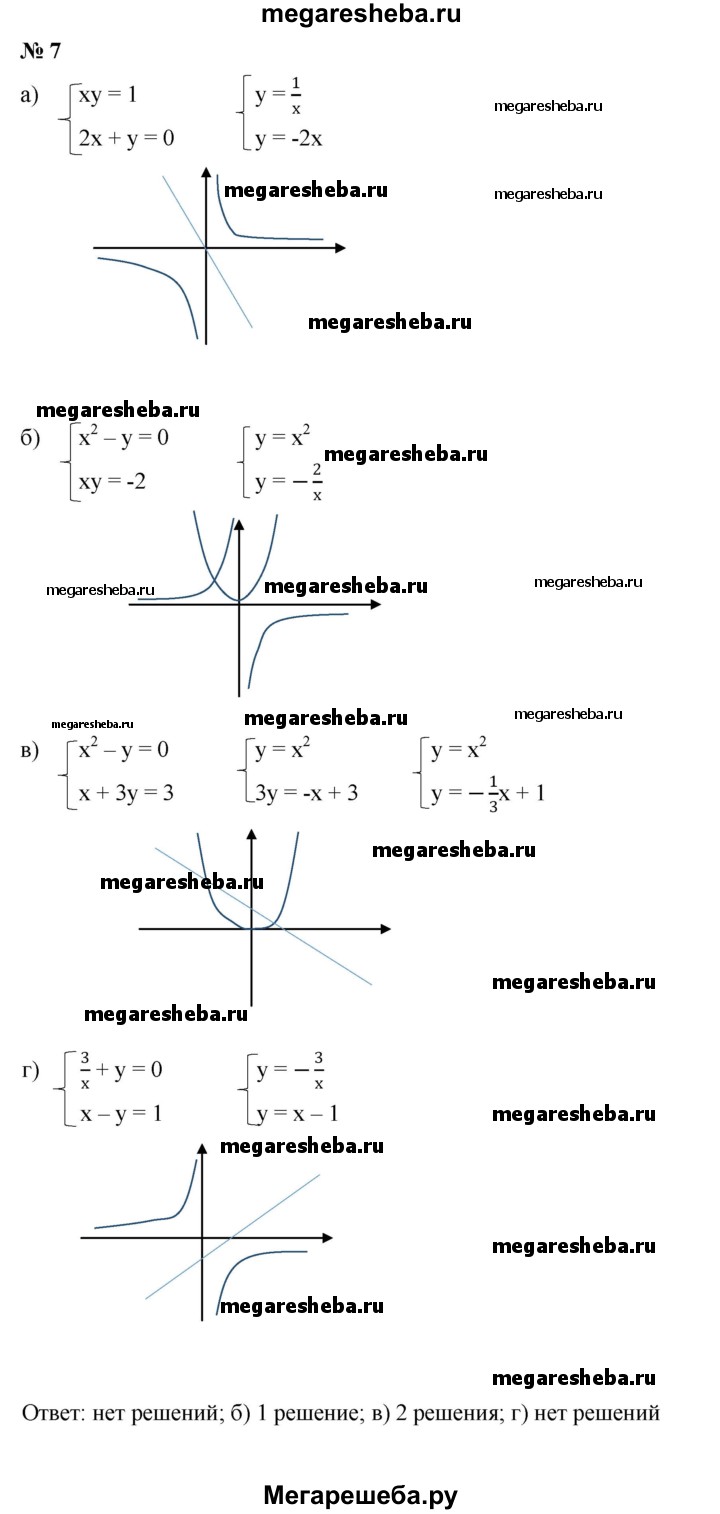 megaresheba.ru

№ 7

а) $\begin{cases} xy = 1 \\ 2x + y = 0 \end{cases}$ $\begin{cases} y = \frac{1}{x} \\ y = -2x \end{cases}$

megaresheba.ru

megaresheba.ru

megaresheba.ru

megaresheba.ru

megaresheba.ru

б) $\begin{cases} x^2 - y = 0 \\ xy = -2 \end{cases}$ $\begin{cases} y = x^2 \\ y = -\frac{2}{x} \end{cases}$

megaresheba.ru

megaresheba.ru

megaresheba.ru

megaresheba.ru

megaresheba.ru

megaresheba.ru

megaresheba.ru

в) $\begin{cases} x^2 - y = 0 \\ x + 3y = 3 \end{cases}$ $\begin{cases} y = x^2 \\ 3y = -x + 3 \end{cases}$ $\begin{cases} y = x^2 \\ y = -\frac{1}{3}x + 1 \end{cases}$

megaresheba.ru

megaresheba.ru

megaresheba.ru

megaresheba.ru

г) $\begin{cases} \frac{3}{x} + y = 0 \\ x - y = 1 \end{cases}$ $\begin{cases} y = -\frac{3}{x} \\ y = x - 1 \end{cases}$

megaresheba.ru

megaresheba.ru

megaresheba.ru

megaresheba.ru

megaresheba.ru

Ответ: нет решений; б) 1 решение; в) 2 решения; г) нет решений

Мегарешеба.ру